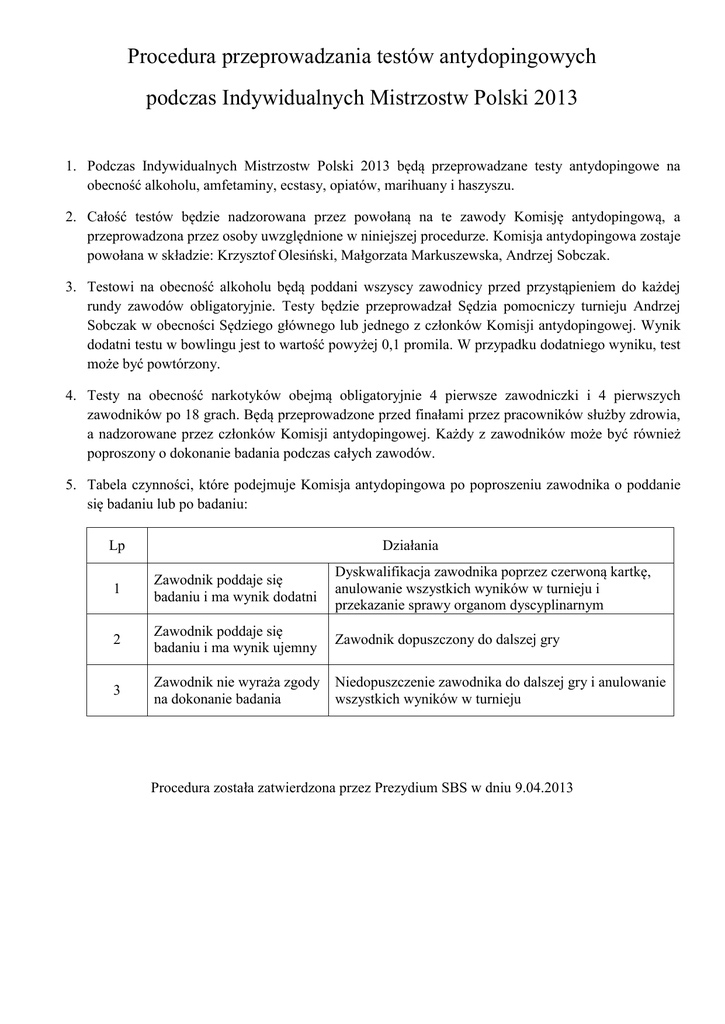 Procedura przeprowadzania testów antydopingowych

podczas Indywidualnych Mistrzostw Polski 2013

1. Podczas Indywidualnych Mistrzostw Polski 2013 będą przeprowadzane testy antydopingowe na obecność alkoholu, amfetaminy, ecstasy, opiatów, marihuany i haszyszu.

2. Całość testów będzie nadzorowana przez powołaną na te zawody Komisję antydopingową, a przeprowadzona przez osoby uwzględnione w niniejszej procedurze. Komisja antydopingowa zostaje powołana w składzie: Krzysztof Olesiński, Małgorzata Markuszewska, Andrzej Sobczak.

3. Testowi na obecność alkoholu będą poddani wszyscy zawodnicy przed przystąpieniem do każdej rundy zawodów obligatoryjnie. Testy będzie przeprowadzał Sędzia pomocniczy turnieju Andrzej Sobczak w obecności Sędziego głównego lub jednego z członków Komisji antydopingowej. Wynik dodatni testu w bowlingu jest to wartość powyżej 0,1 promila. W przypadku dodatniego wyniku, test może być powtórzony.

4. Testy na obecność narkotyków obejmą obligatoryjnie 4 pierwsze zawodniczki i 4 pierwszych zawodników po 18 grach. Będą przeprowadzone przed finałami przez pracowników służby zdrowia, a nadzorowane przez członków Komisji antydopingowej. Każdy z zawodników może być również poproszony o dokonanie badania podczas całych zawodów.

5. Tabela czynności, które podejmuje Komisja antydopingowa po poproszeniu zawodnika o poddanie się badaniu lub po badaniu:

| Lp | Działania | |
|---|---|---|
| 1 | Zawodnik poddaje się badaniu i ma wynik dodatni | Dyskwalifikacja zawodnika poprzez czerwoną kartkę, anulowanie wszystkich wyników w turnieju i przekazanie sprawy organom dyscyplinarnym |
| 2 | Zawodnik poddaje się badaniu i ma wynik ujemny | Zawodnik dopuszczony do dalszej gry |
| 3 | Zawodnik nie wyraża zgody na dokonanie badania | Niedopuszczenie zawodnika do dalszej gry i anulowanie wszystkich wyników w turnieju |

Procedura została zatwierdzona przez Prezydium SBS w dniu 9.04.2013